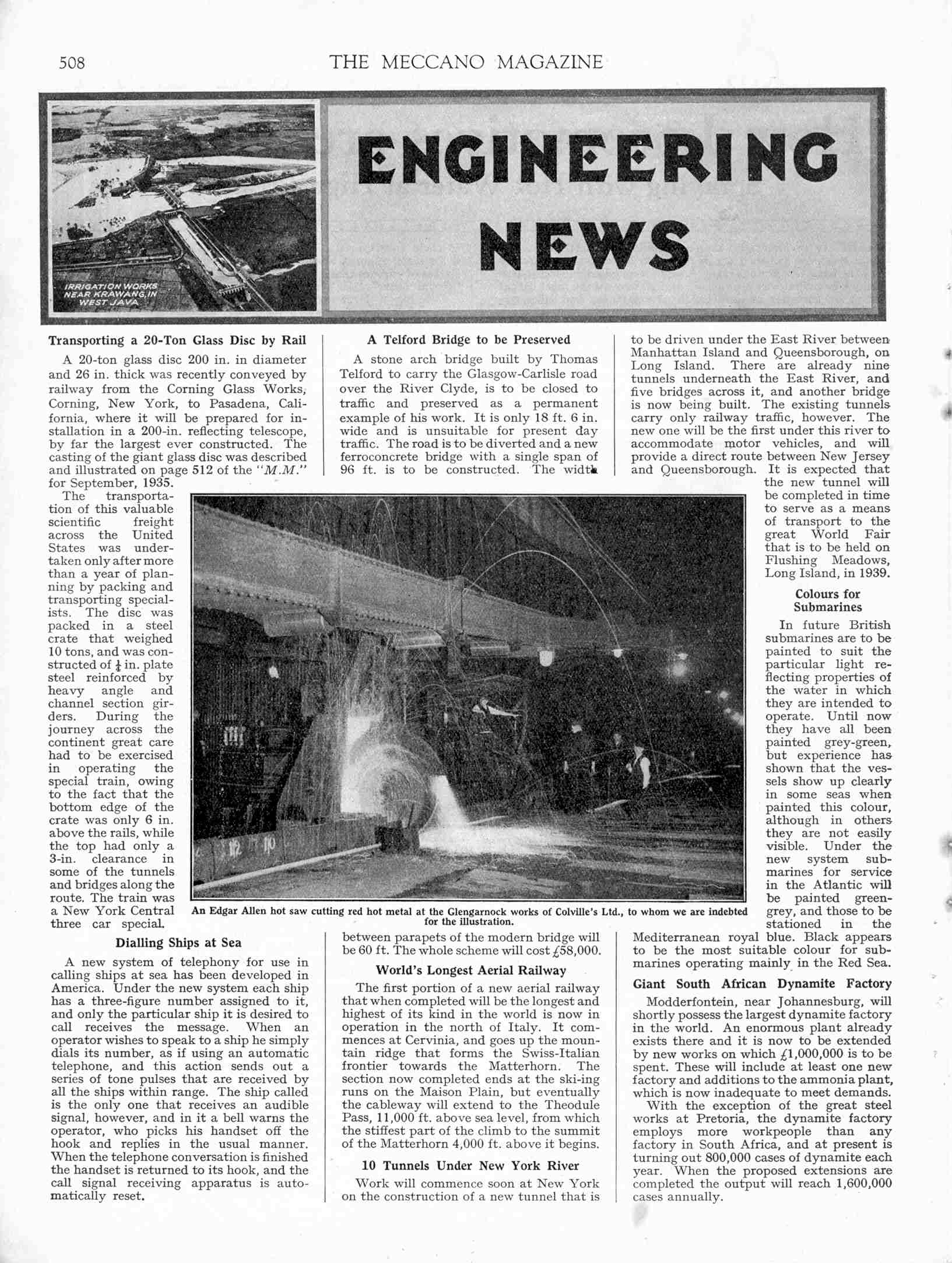 508 THE MECCANO MAGAZINE

IRRIGATION WORKS NEAR KRAWANG, IN WEST JAVA

ENGINEERING NEWS

Transporting a 20-Ton Glass Disc by Rail

A 20-ton glass disc 200 in. in diameter and 26 in. thick was recently conveyed by railway from the Corning Glass Works, Corning, New York, to Pasadena, California, where it will be prepared for installation in a 200-in. reflecting telescope, by far the largest ever constructed. The casting of the giant glass disc was described and illustrated on page 512 of the "M.M." for September, 1935.

The transportation of this valuable scientific freight across the United States was undertaken only after more than a year of planning by packing and transporting specialists. The disc was packed in a steel crate that weighed 10 tons, and was constructed of $\frac{1}{2}$ in. plate steel reinforced by heavy angle and channel section girders. During the journey across the continent great care had to be exercised in operating the special train, owing to the fact that the bottom edge of the crate was only 6 in. above the rails, while the top had only a 3-in. clearance in some of the tunnels and bridges along the route. The train was a New York Central three car special.

Dialling Ships at Sea

A new system of telephony for use in calling ships at sea has been developed in America. Under the new system each ship has a three-figure number assigned to it, and only the particular ship it is desired to call receives the message. When an operator wishes to speak to a ship he simply dials its number, as if using an automatic telephone, and this action sends out a series of tone pulses that are received by all the ships within range. The ship called is the only one that receives an audible signal, however, and in it a bell warns the operator, who picks his handset off the hook and replies in the usual manner. When the telephone conversation is finished the handset is returned to its hook, and the call signal receiving apparatus is automatically reset.

A Telford Bridge to be Preserved

A stone arch bridge built by Thomas Telford to carry the Glasgow-Carlisle road over the River Clyde, is to be closed to traffic and preserved as a permanent example of his work. It is only 18 ft. 6 in. wide and is unsuitable for present day traffic. The road is to be diverted and a new ferroconcrete bridge with a single span of 96 ft. is to be constructed. The width between parapets of the modern bridge will be 60 ft. The whole scheme will cost £58,000.

An Edgar Allen hot saw cutting red hot metal at the Glengarnock works of Colville's Ltd., to whom we are indebted for the illustration.

World's Longest Aerial Railway

The first portion of a new aerial railway that when completed will be the longest and highest of its kind in the world is now in operation in the north of Italy. It commences at Cervinia, and goes up the mountain ridge that forms the Swiss-Italian frontier towards the Matterhorn. The section now completed ends at the ski-ing runs on the Maison Plain, but eventually the cableway will extend to the Theodule Pass, 11,000 ft. above sea level, from which the stiffest part of the climb to the summit of the Matterhorn 4,000 ft. above it begins.

10 Tunnels Under New York River

Work will commence soon at New York on the construction of a new tunnel that is to be driven under the East River between Manhattan Island and Queensborough, on Long Island. There are already nine tunnels underneath the East River, and five bridges across it, and another bridge is now being built. The existing tunnels carry only railway traffic, however. The new one will be the first under this river to accommodate motor vehicles, and will provide a direct route between New Jersey and Queensborough. It is expected that the new tunnel will be completed in time to serve as a means of transport to the great World Fair that is to be held on Flushing Meadows, Long Island, in 1939.

Colours for Submarines

In future British submarines are to be painted to suit the particular light reflecting properties of the water in which they are intended to operate. Until now they have all been painted grey-green, but experience has shown that the vessels show up clearly in some seas when painted this colour, although in others they are not easily visible. Under the new system submarines for service in the Atlantic will be painted green-grey, and those to be stationed in the Mediterranean royal blue. Black appears to be the most suitable colour for submarines operating mainly in the Red Sea.

Giant South African Dynamite Factory

Modderfontein, near Johannesburg, will shortly possess the largest dynamite factory in the world. An enormous plant already exists there and it is now to be extended by new works on which £1,000,000 is to be spent. These will include at least one new factory and additions to the ammonia plant, which is now inadequate to meet demands.

With the exception of the great steel works at Pretoria, the dynamite factory employs more workpeople than any factory in South Africa, and at present is turning out 800,000 cases of dynamite each year. When the proposed extensions are completed the output will reach 1,600,000 cases annually.